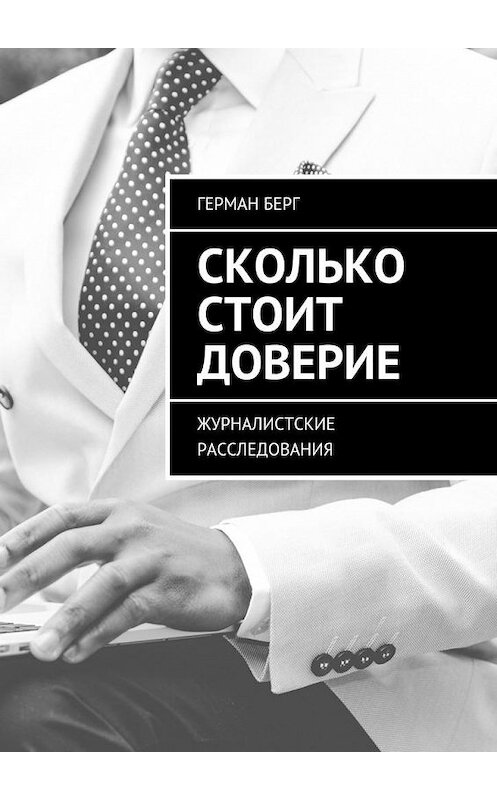 ГЕРМАН БЕРГ

СКОЛЬКО СТОИТ ДОВЕРИЕ

ЖУРНАЛИСТСКИЕ РАССЛЕДОВАНИЯ